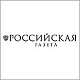 РОССИЙСКАЯ
ГАЗЕТА